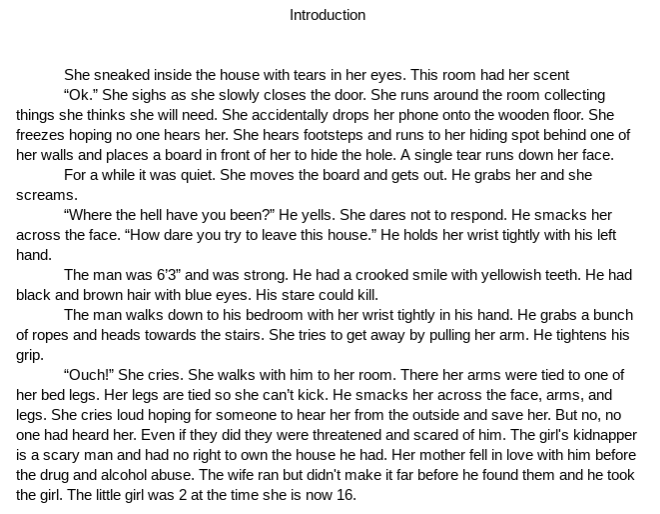 Introduction

She sneaked inside the house with tears in her eyes. This room had her scent

“Ok.” She sighs as she slowly closes the door. She runs around the room collecting things she thinks she will need. She accidentally drops her phone onto the wooden floor. She freezes hoping no one hears her. She hears footsteps and runs to her hiding spot behind one of her walls and places a board in front of her to hide the hole. A single tear runs down her face.

For a while it was quiet. She moves the board and gets out. He grabs her and she screams.

“Where the hell have you been?” He yells. She dares not to respond. He smacks her across the face. “How dare you try to leave this house.” He holds her wrist tightly with his left hand.

The man was 6’3” and was strong. He had a crooked smile with yellowish teeth. He had black and brown hair with blue eyes. His stare could kill.

The man walks down to his bedroom with her wrist tightly in his hand. He grabs a bunch of ropes and heads towards the stairs. She tries to get away by pulling her arm. He tightens his grip.

“Ouch!” She cries. She walks with him to her room. There her arms were tied to one of her bed legs. Her legs are tied so she can't kick. He smacks her across the face, arms, and legs. She cries loud hoping for someone to hear her from the outside and save her. But no, no one had heard her. Even if they did they were threatened and scared of him. The girl's kidnapper is a scary man and had no right to own the house he had. Her mother fell in love with him before the drug and alcohol abuse. The wife ran but didn't make it far before he found them and he took the girl. The little girl was 2 at the time she is now 16.